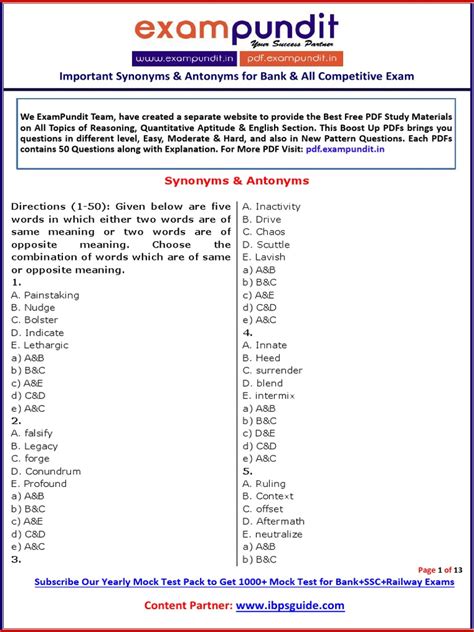 exampundit
Your Success Partner
www.exampundit.in pdf.exampundit.in

Important Synonyms & Antonyms for Bank & All Competitive Exam

We ExamPundit Team, have created a separate website to provide the Best Free PDF Study Materials on All Topics of Reasoning, Quantitative Aptitude & English Section. This Boost Up PDFs brings you questions in different level, Easy, Moderate & Hard, and also in New Pattern Questions. Each PDFs contains 50 Questions along with Explanation. For More PDF Visit: pdf.exampundit.in

Synonyms & Antonyms

Directions (1-50): Given below are five words in which either two words are of same meaning or two words are of opposite meaning. Choose the combination of words which are of same or opposite meaning.

1.
A. Painstaking
B. Nudge
C. Bolster
D. Indicate
E. Lethargic
a) A&B
b) B&C
c) A&E
d) C&D
e) A&C

2.
A. falsify
B. Legacy
C. forge
D. Conundrum
E. Profound
a) A&B
b) B&C
c) A&E
d) C&D
e) A&C

3.
A. Inactivity
B. Drive
C. Chaos
D. Scuttle
E. Lavish
a) A&B
b) B&C
c) A&E
d) C&D
e) A&C

4.
A. Innate
B. Heed
C. surrender
D. blend
E. intermix
a) A&B
b) B&C
c) D&E
d) C&D
e) A&C

5.
A. Ruling
B. Context
C. offset
D. Aftermath
E. neutralize
a) A&B
b) B&C

Page 1 of 13
Subscribe Our Yearly Mock Test Pack to Get 1000+ Mock Test for Bank+SSC+Railway Exams

Content Partner: www.ibpsguide.com